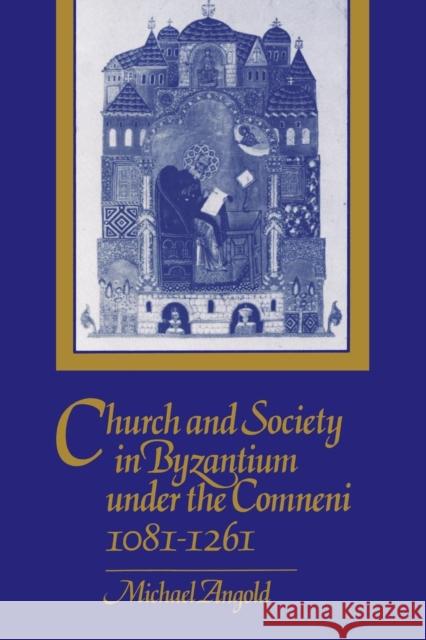 Church and Society in Byzantium under the Comneni 1081-1261

Michael Angold